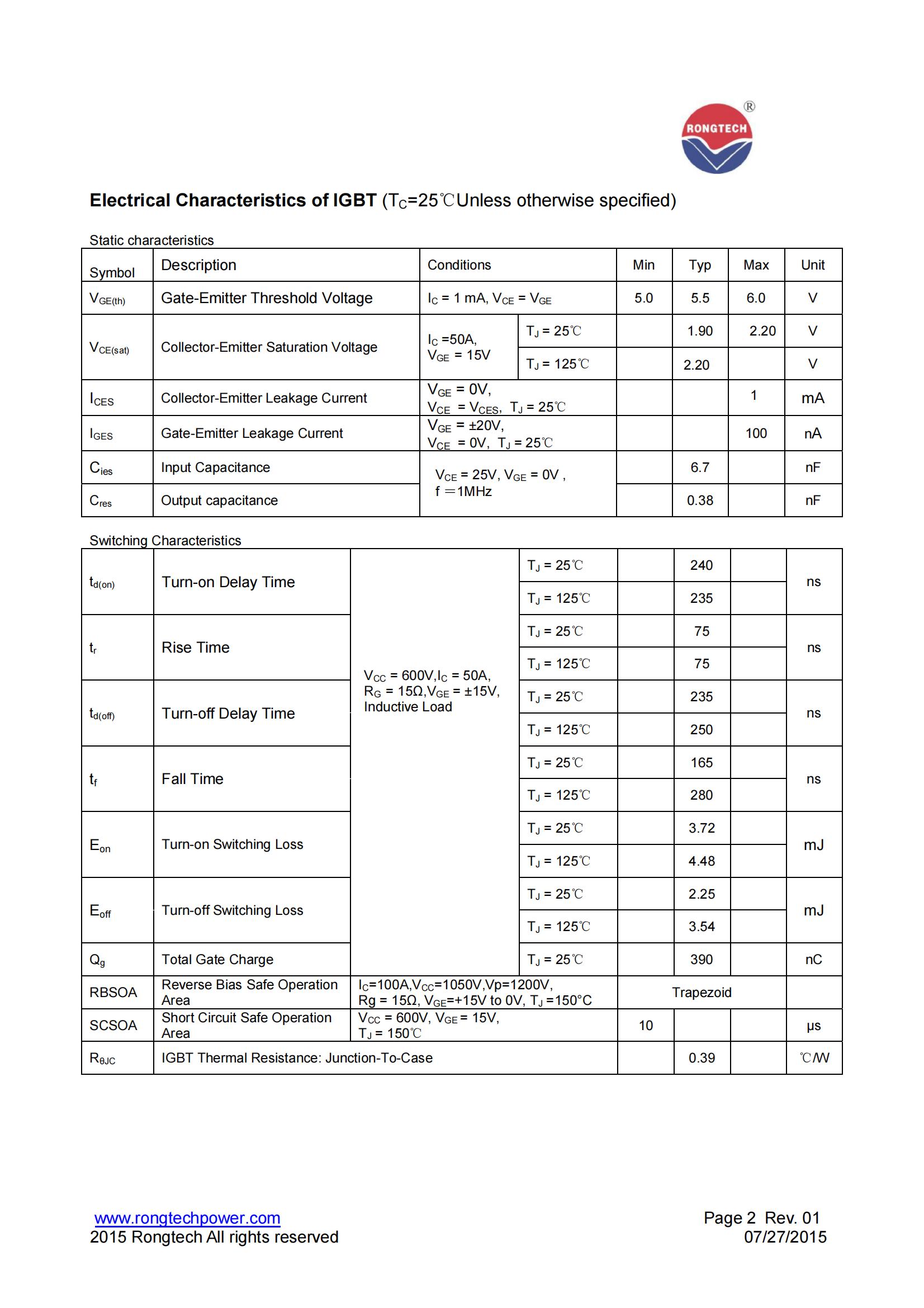 RONGTECH ®

**Electrical Characteristics of IGBT** ($T_C$=25℃Unless otherwise specified)

Static characteristics

| Symbol | Description | Conditions | | Min | Typ | Max | Unit |
|---|---|---|---|---|---|---|---|
| $V_{GE(th)}$ | Gate-Emitter Threshold Voltage | $I_C$ = 1 mA, $V_{CE}$ = $V_{GE}$ | | 5.0 | 5.5 | 6.0 | V |
| $V_{CE(sat)}$ | Collector-Emitter Saturation Voltage | $I_C$ =50A, $V_{GE}$ = 15V | $T_J$ = 25℃ | | 1.90 | 2.20 | V |
| | | | $T_J$ = 125℃ | | 2.20 | | V |
| $I_{CES}$ | Collector-Emitter Leakage Current | $V_{GE}$ = 0V, $V_{CE}$ = $V_{CES}$, $T_J$ = 25℃ | | | | 1 | mA |
| $I_{GES}$ | Gate-Emitter Leakage Current | $V_{GE}$ = ±20V, $V_{CE}$ = 0V, $T_J$ = 25℃ | | | | 100 | nA |
| $C_{ies}$ | Input Capacitance | $V_{CE}$ = 25V, $V_{GE}$ = 0V , f =1MHz | | | 6.7 | | nF |
| $C_{res}$ | Output capacitance | | | | 0.38 | | nF |

Switching Characteristics

| | | | | | | | |
|---|---|---|---|---|---|---|---|
| $t_{d(on)}$ | Turn-on Delay Time | $V_{CC}$ = 600V,$I_C$ = 50A, $R_G$ = 15Ω,$V_{GE}$ = ±15V, Inductive Load | $T_J$ = 25℃ | | 240 | | ns |
| | | | $T_J$ = 125℃ | | 235 | | |
| $t_r$ | Rise Time | | $T_J$ = 25℃ | | 75 | | ns |
| | | | $T_J$ = 125℃ | | 75 | | |
| $t_{d(off)}$ | Turn-off Delay Time | | $T_J$ = 25℃ | | 235 | | ns |
| | | | $T_J$ = 125℃ | | 250 | | |
| $t_f$ | Fall Time | | $T_J$ = 25℃ | | 165 | | ns |
| | | | $T_J$ = 125℃ | | 280 | | |
| $E_{on}$ | Turn-on Switching Loss | | $T_J$ = 25℃ | | 3.72 | | mJ |
| | | | $T_J$ = 125℃ | | 4.48 | | |
| $E_{off}$ | Turn-off Switching Loss | | $T_J$ = 25℃ | | 2.25 | | mJ |
| | | | $T_J$ = 125℃ | | 3.54 | | |
| $Q_g$ | Total Gate Charge | | $T_J$ = 25℃ | | 390 | | nC |
| RBSOA | Reverse Bias Safe Operation Area | $I_C$=100A,$V_{CC}$=1050V,Vp=1200V, Rg = 15Ω, $V_{GE}$=+15V to 0V, $T_J$ =150°C | | Trapezoid | | | |
| SCSOA | Short Circuit Safe Operation Area | $V_{CC}$ = 600V, $V_{GE}$ = 15V, $T_J$ = 150℃ | | 10 | | | μs |
| $R_{θJC}$ | IGBT Thermal Resistance: Junction-To-Case | | | | 0.39 | | ℃/W |

www.rongtechpower.com
2015 Rongtech All rights reserved

Page 2 Rev. 01
07/27/2015